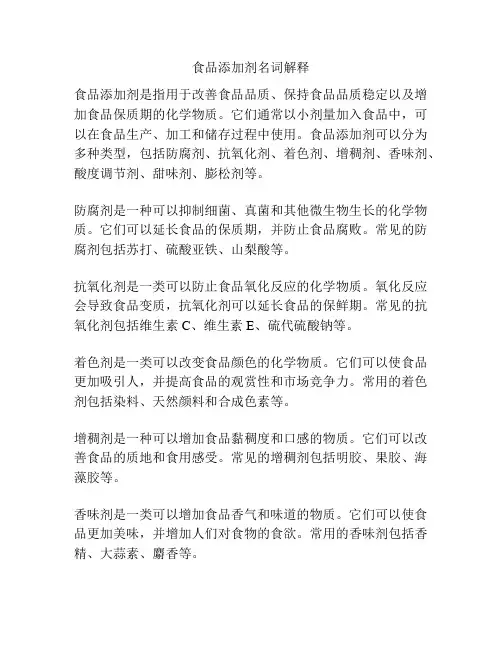 食品添加剂名词解释

食品添加剂是指用于改善食品品质、保持食品品质稳定以及增加食品保质期的化学物质。它们通常以小剂量加入食品中，可以在食品生产、加工和储存过程中使用。食品添加剂可以分为多种类型，包括防腐剂、抗氧化剂、着色剂、增稠剂、香味剂、酸度调节剂、甜味剂、膨松剂等。

防腐剂是一种可以抑制细菌、真菌和其他微生物生长的化学物质。它们可以延长食品的保质期，并防止食品腐败。常见的防腐剂包括苏打、硫酸亚铁、山梨酸等。

抗氧化剂是一类可以防止食品氧化反应的化学物质。氧化反应会导致食品变质，抗氧化剂可以延长食品的保鲜期。常见的抗氧化剂包括维生素 C、维生素 E、硫代硫酸钠等。

着色剂是一类可以改变食品颜色的化学物质。它们可以使食品更加吸引人，并提高食品的观赏性和市场竞争力。常用的着色剂包括染料、天然颜料和合成色素等。

增稠剂是一种可以增加食品黏稠度和口感的物质。它们可以改善食品的质地和食用感受。常见的增稠剂包括明胶、果胶、海藻胶等。

香味剂是一类可以增加食品香气和味道的物质。它们可以使食品更加美味，并增加人们对食物的食欲。常用的香味剂包括香精、大蒜素、麝香等。